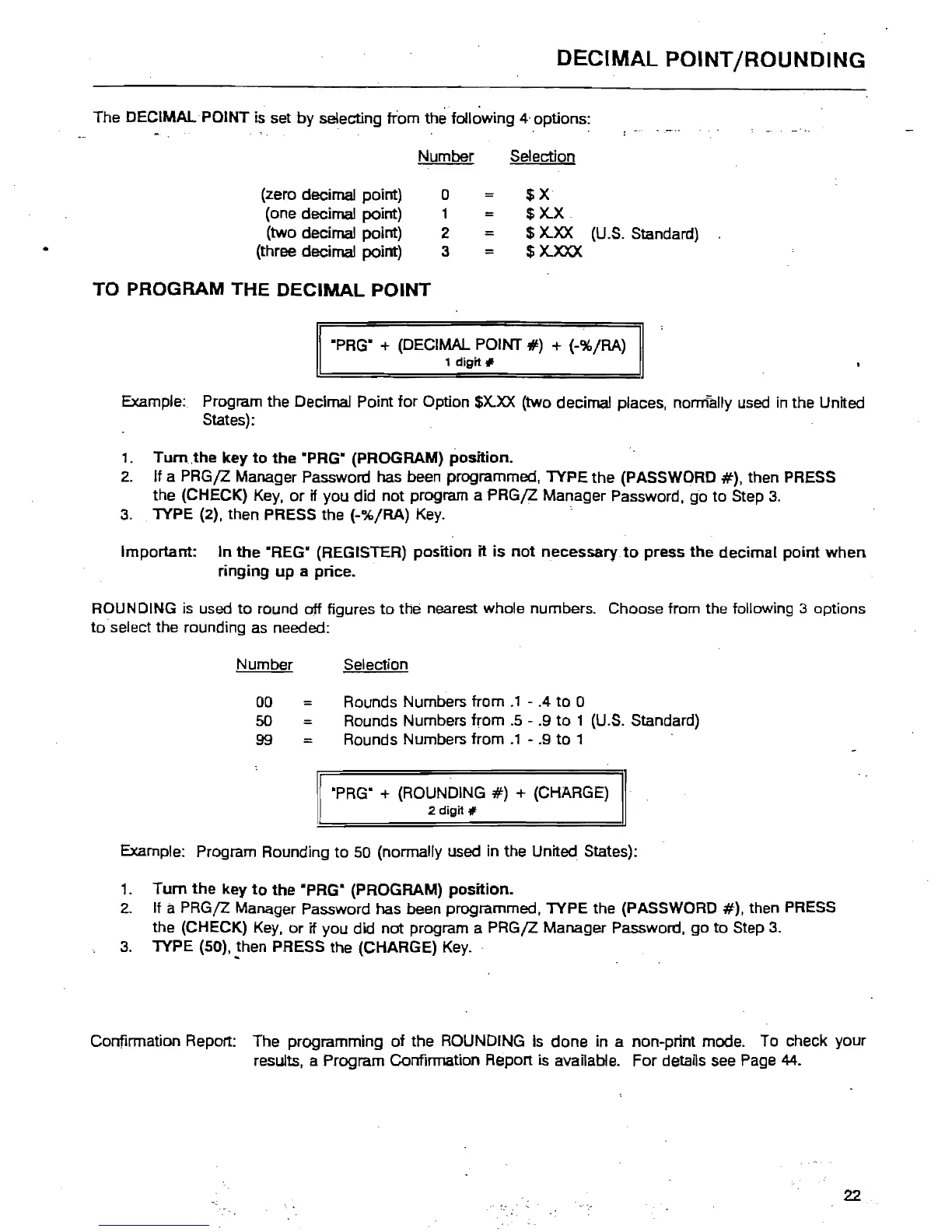 DECIMAL POINT/ROUNDING

The DECIMAL POINT is set by selecting from the following 4 options:

| | Number | | Selection |
|---|---|---|---|
| (zero decimal point) | 0 | = | \$ X |
| (one decimal point) | 1 | = | \$ X.X |
| (two decimal point) | 2 | = | \$ X.XX (U.S. Standard) |
| (three decimal point) | 3 | = | \$ X.XXX |

TO PROGRAM THE DECIMAL POINT

"PRG" + (DECIMAL POINT #) + (-%/RA)
1 digit #

Example: Program the Decimal Point for Option \$X.XX (two decimal places, normally used in the United States):

1. Turn the key to the "PRG" (PROGRAM) position.
2. If a PRG/Z Manager Password has been programmed, TYPE the (PASSWORD #), then PRESS the (CHECK) Key, or if you did not program a PRG/Z Manager Password, go to Step 3.
3. TYPE (2), then PRESS the (-%/RA) Key.

Important: In the "REG" (REGISTER) position it is not necessary to press the decimal point when ringing up a price.

ROUNDING is used to round off figures to the nearest whole numbers. Choose from the following 3 options to select the rounding as needed:

| Number | | Selection |
|---|---|---|
| 00 | = | Rounds Numbers from .1 - .4 to 0 |
| 50 | = | Rounds Numbers from .5 - .9 to 1 (U.S. Standard) |
| 99 | = | Rounds Numbers from .1 - .9 to 1 |

"PRG" + (ROUNDING #) + (CHARGE)
2 digit #

Example: Program Rounding to 50 (normally used in the United States):

1. Turn the key to the "PRG" (PROGRAM) position.
2. If a PRG/Z Manager Password has been programmed, TYPE the (PASSWORD #), then PRESS the (CHECK) Key, or if you did not program a PRG/Z Manager Password, go to Step 3.
3. TYPE (50), then PRESS the (CHARGE) Key.

Confirmation Report: The programming of the ROUNDING is done in a non-print mode. To check your results, a Program Confirmation Report is available. For details see Page 44.

22